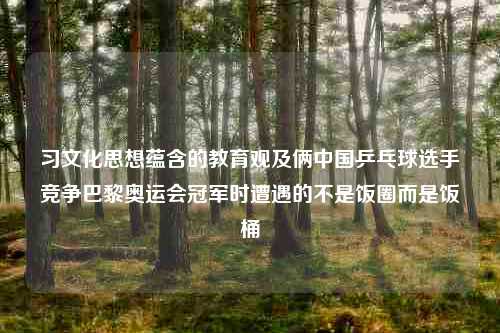 习文化思想蕴含的教育观及俩中国乒乓球选手竞争巴黎奥运会冠军时遭遇的不是饭圈而是饭桶